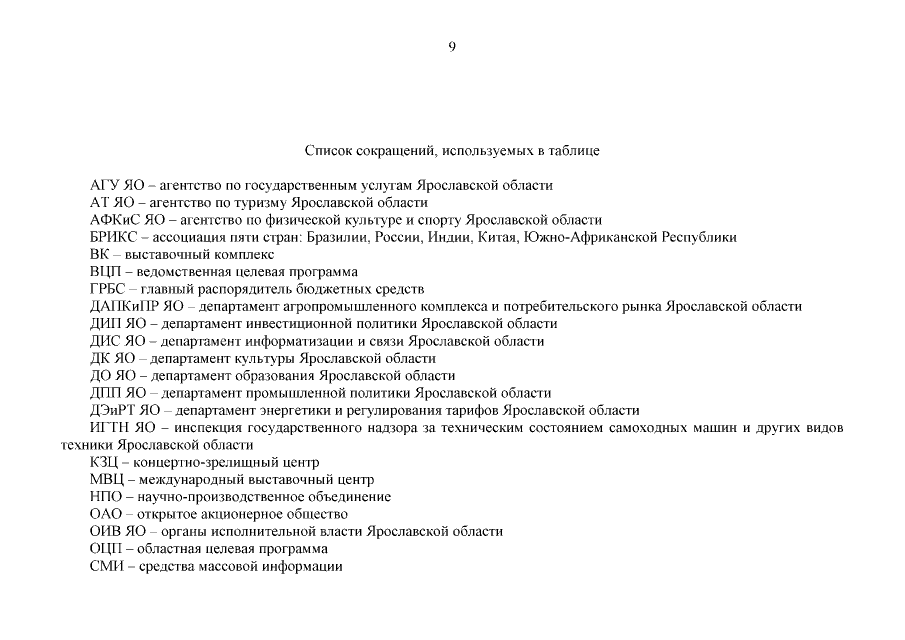 9

Список сокращений, используемых в таблице

АГУ ЯО – агентство по государственным услугам Ярославской области
АТ ЯО – агентство по туризму Ярославской области
АФКиС ЯО – агентство по физической культуре и спорту Ярославской области
БРИКС – ассоциация пяти стран: Бразилии, России, Индии, Китая, Южно-Африканской Республики
ВК – выставочный комплекс
ВЦП – ведомственная целевая программа
ГРБС – главный распорядитель бюджетных средств
ДАПКиПР ЯО – департамент агропромышленного комплекса и потребительского рынка Ярославской области
ДИП ЯО – департамент инвестиционной политики Ярославской области
ДИС ЯО – департамент информатизации и связи Ярославской области
ДК ЯО – департамент культуры Ярославской области
ДО ЯО – департамент образования Ярославской области
ДПП ЯО – департамент промышленной политики Ярославской области
ДЭиРТ ЯО – департамент энергетики и регулирования тарифов Ярославской области
ИГТН ЯО – инспекция государственного надзора за техническим состоянием самоходных машин и других видов техники Ярославской области
КЗЦ – концертно-зрелищный центр
МВЦ – международный выставочный центр
НПО – научно-производственное объединение
ОАО – открытое акционерное общество
ОИВ ЯО – органы исполнительной власти Ярославской области
ОЦП – областная целевая программа
СМИ – средства массовой информации